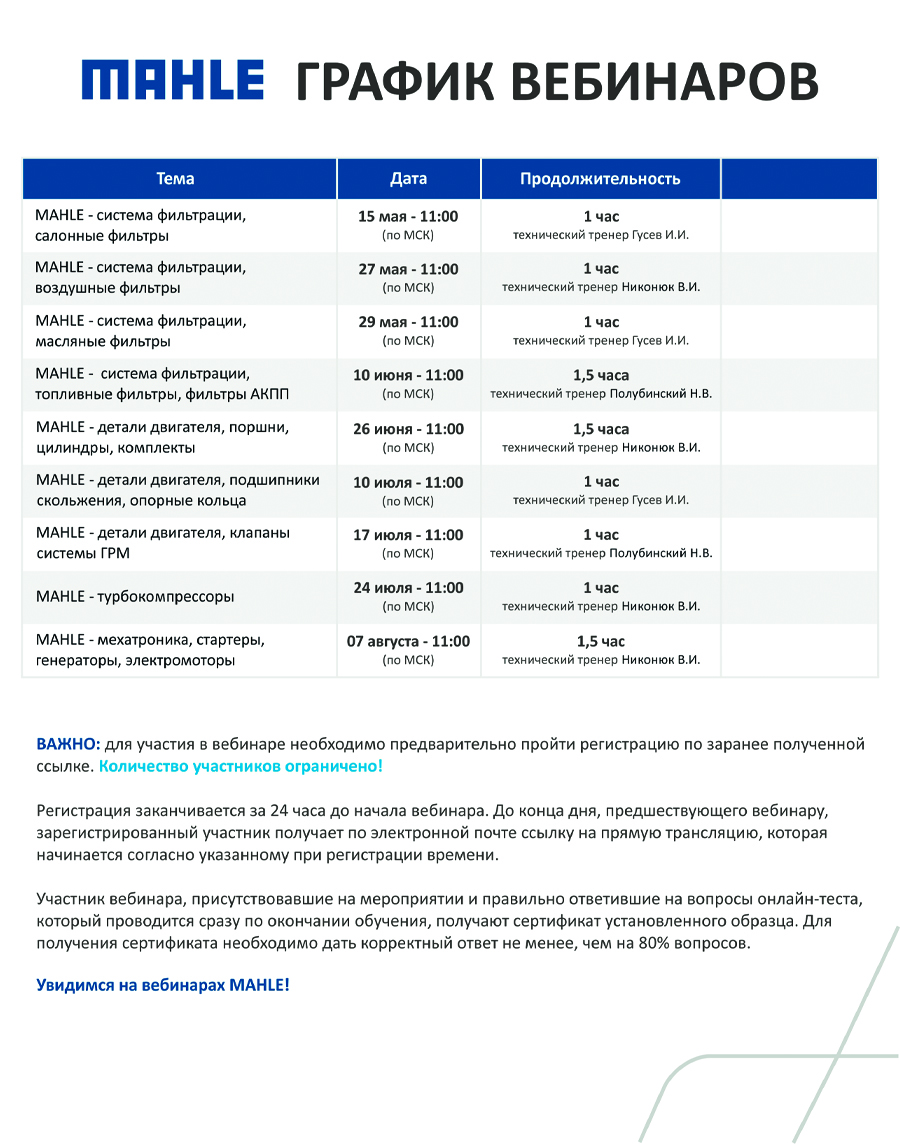 MAHLE ГРАФИК ВЕБИНАРОВ

| Тема | Дата | Продолжительность | |
|---|---|---|---|
| MAHLE - система фильтрации, салонные фильтры | 15 мая - 11:00 (по МСК) | 1 час технический тренер Гусев И.И. | |
| MAHLE - система фильтрации, воздушные фильтры | 27 мая - 11:00 (по МСК) | 1 час технический тренер Никонюк В.И. | |
| MAHLE - система фильтрации, масляные фильтры | 29 мая - 11:00 (по МСК) | 1 час технический тренер Гусев И.И. | |
| MAHLE - система фильтрации, топливные фильтры, фильтры АКПП | 10 июня - 11:00 (по МСК) | 1,5 часа технический тренер Полубинский Н.В. | |
| MAHLE - детали двигателя, поршни, цилиндры, комплекты | 26 июня - 11:00 (по МСК) | 1,5 часа технический тренер Никонюк В.И. | |
| MAHLE - детали двигателя, подшипники скольжения, опорные кольца | 10 июля - 11:00 (по МСК) | 1 час технический тренер Гусев И.И. | |
| MAHLE - детали двигателя, клапаны системы ГРМ | 17 июля - 11:00 (по МСК) | 1 час технический тренер Полубинский Н.В. | |
| MAHLE - турбокомпрессоры | 24 июля - 11:00 (по МСК) | 1 час технический тренер Никонюк В.И. | |
| MAHLE - мехатроника, стартеры, генераторы, электромоторы | 07 августа - 11:00 (по МСК) | 1,5 час технический тренер Никонюк В.И. | |

ВАЖНО: для участия в вебинаре необходимо предварительно пройти регистрацию по заранее полученной ссылке. Количество участников ограничено!

Регистрация заканчивается за 24 часа до начала вебинара. До конца дня, предшествующего вебинару, зарегистрированный участник получает по электронной почте ссылку на прямую трансляцию, которая начинается согласно указанному при регистрации времени.

Участник вебинара, присутствовавшие на мероприятии и правильно ответившие на вопросы онлайн-теста, который проводится сразу по окончании обучения, получают сертификат установленного образца. Для получения сертификата необходимо дать корректный ответ не менее, чем на 80% вопросов.

Увидимся на вебинарах MAHLE!